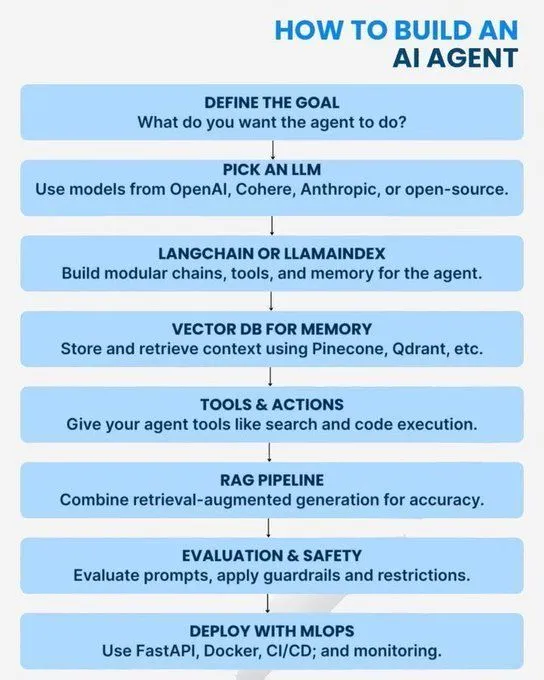 HOW TO BUILD AN
AI AGENT

DEFINE THE GOAL
What do you want the agent to do?

PICK AN LLM
Use models from OpenAI, Cohere, Anthropic, or open-source.

LANGCHAIN OR LLAMAINDEX
Build modular chains, tools, and memory for the agent.

VECTOR DB FOR MEMORY
Store and retrieve context using Pinecone, Qdrant, etc.

TOOLS & ACTIONS
Give your agent tools like search and code execution.

RAG PIPELINE
Combine retrieval-augmented generation for accuracy.

EVALUATION & SAFETY
Evaluate prompts, apply guardrails and restrictions.

DEPLOY WITH MLOPS
Use FastAPI, Docker, CI/CD; and monitoring.